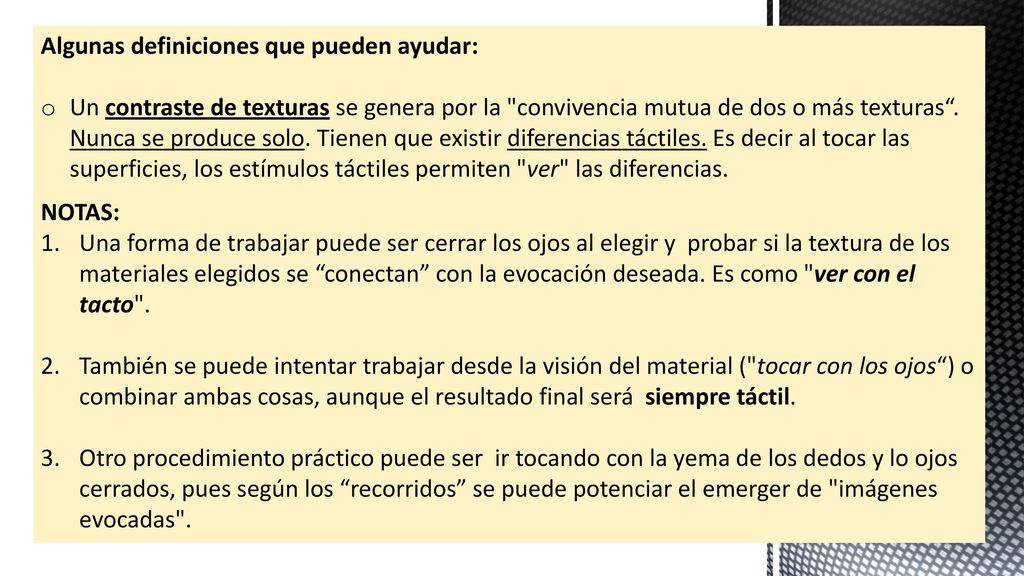 Algunas definiciones que pueden ayudar:

o Un contraste de texturas se genera por la "convivencia mutua de dos o más texturas“. Nunca se produce solo. Tienen que existir diferencias táctiles. Es decir al tocar las superficies, los estímulos táctiles permiten "ver" las diferencias.

NOTAS:
1. Una forma de trabajar puede ser cerrar los ojos al elegir y probar si la textura de los materiales elegidos se “conectan” con la evocación deseada. Es como "ver con el tacto".

2. También se puede intentar trabajar desde la visión del material ("tocar con los ojos“) o combinar ambas cosas, aunque el resultado final será siempre táctil.

3. Otro procedimiento práctico puede ser ir tocando con la yema de los dedos y lo ojos cerrados, pues según los “recorridos” se puede potenciar el emerger de "imágenes evocadas".